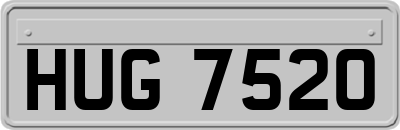 HUG 7520